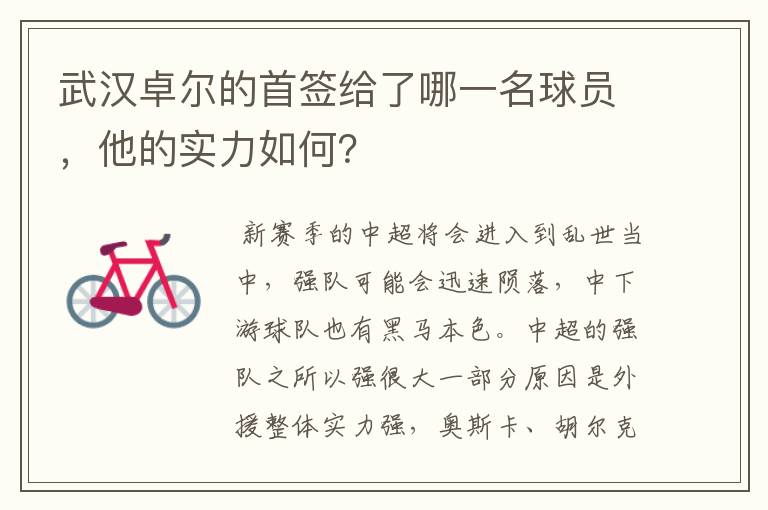 武汉卓尔的首签给了哪一名球员，他的实力如何？

新赛季的中超将会进入到乱世当中，强队可能会迅速陨落，中下游球队也有黑马本色。中超的强队之所以强很大一部分原因是外援整体实力强，奥斯卡、胡尔克